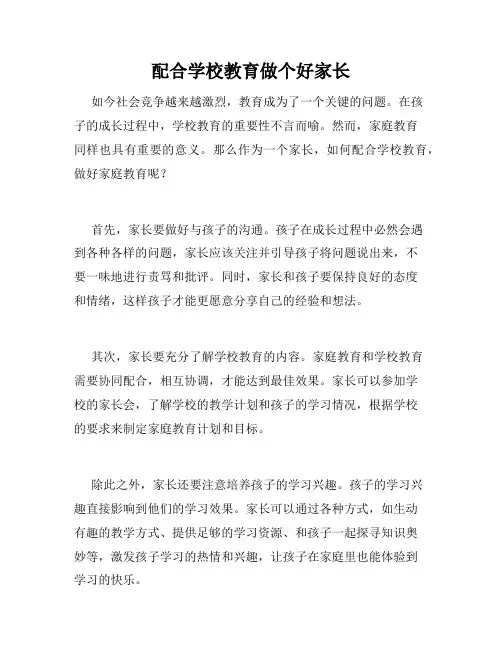 配合学校教育做个好家长

如今社会竞争越来越激烈，教育成为了一个关键的问题。在孩子的成长过程中，学校教育的重要性不言而喻。然而，家庭教育同样也具有重要的意义。那么作为一个家长，如何配合学校教育，做好家庭教育呢？

首先，家长要做好与孩子的沟通。孩子在成长过程中必然会遇到各种各样的问题，家长应该关注并引导孩子将问题说出来，不要一味地进行责骂和批评。同时，家长和孩子要保持良好的态度和情绪，这样孩子才能更愿意分享自己的经验和想法。

其次，家长要充分了解学校教育的内容。家庭教育和学校教育需要协同配合，相互协调，才能达到最佳效果。家长可以参加学校的家长会，了解学校的教学计划和孩子的学习情况，根据学校的要求来制定家庭教育计划和目标。

除此之外，家长还要注意培养孩子的学习兴趣。孩子的学习兴趣直接影响到他们的学习效果。家长可以通过各种方式，如生动有趣的教学方式、提供足够的学习资源、和孩子一起探寻知识奥妙等，激发孩子学习的热情和兴趣，让孩子在家庭里也能体验到学习的快乐。